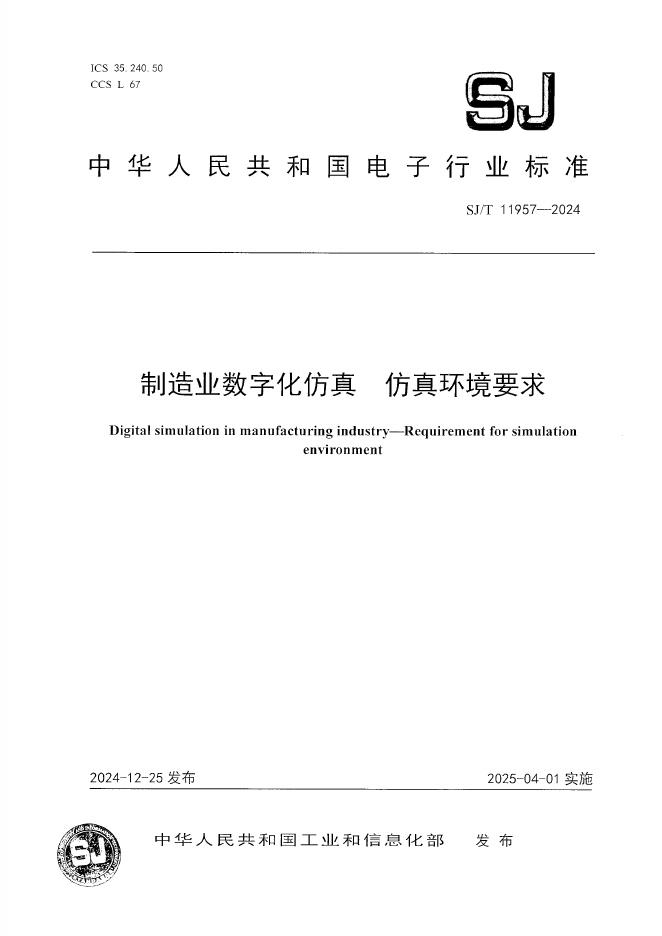 ICS 35.240.50
CCS L 67

SJ

中华人民共和国电子行业标准

SJ/T 11957—2024

制造业数字化仿真　仿真环境要求

Digital simulation in manufacturing industry—Requirement for simulation environment

2024-12-25 发布

2025-04-01 实施

SJ

中华人民共和国工业和信息化部　发布